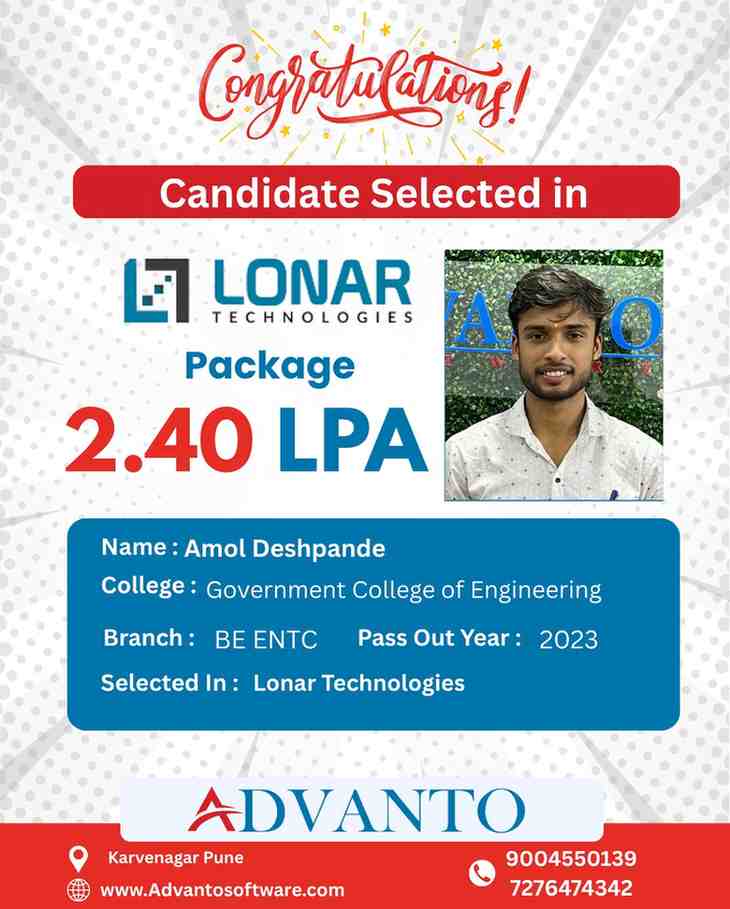 Congratulations!

Candidate Selected in

LONAR TECHNOLOGIES

Package

2.40 LPA

Name : Amol Deshpande
College : Government College of Engineering
Branch : BE ENTC Pass Out Year : 2023
Selected In : Lonar Technologies

ADVANTO

Karvenagar Pune
www.Advantosoftware.com

9004550139
7276474342